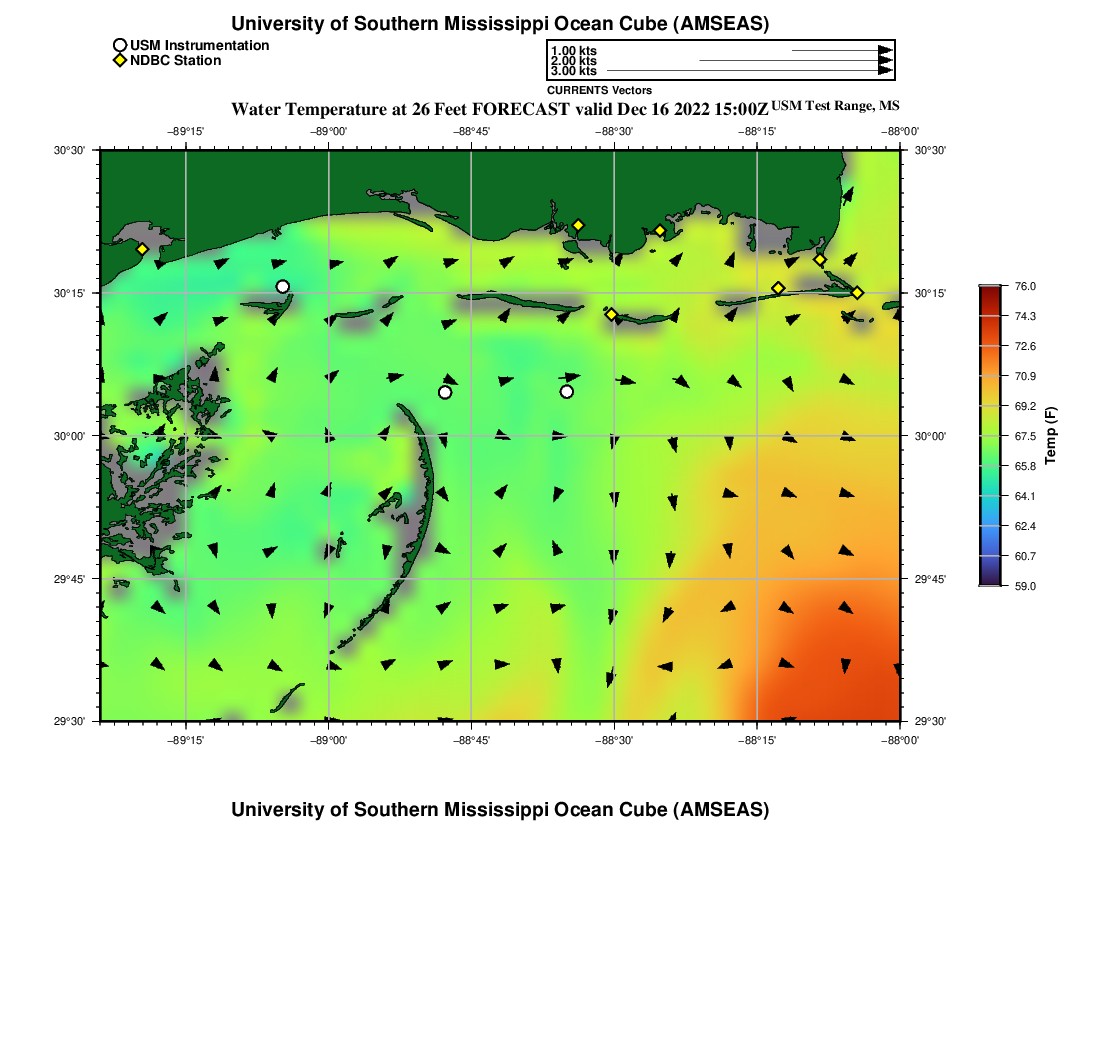 University of Southern Mississippi Ocean Cube (AMSEAS)

USM Instrumentation
NDBC Station

1.00 kts
2.00 kts
3.00 kts
CURRENTS Vectors

Water Temperature at 26 Feet FORECAST valid Dec 16 2022 15:00Z USM Test Range, MS

−89°15' −89°00' −88°45' −88°30' −88°15' −88°00'

30°30' 30°15' 30°00' 29°45' 29°30'

30°30' 30°15' 30°00' 29°45' 29°30'

−89°15' −89°00' −88°45' −88°30' −88°15' −88°00'

76.0
74.3
72.6
70.9
69.2
67.5
65.8
64.1
62.4
60.7
59.0
Temp (F)

University of Southern Mississippi Ocean Cube (AMSEAS)